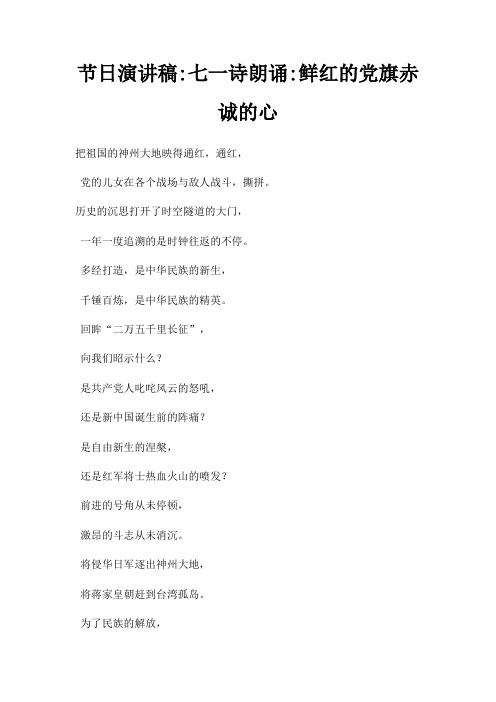 节日演讲稿:七一诗朗诵:鲜红的党旗赤诚的心

把祖国的神州大地映得通红，通红，

党的儿女在各个战场与敌人战斗，撕拼。

历史的沉思打开了时空隧道的大门，

一年一度追溯的是时钟往返的不停。

多经打造，是中华民族的新生，

千锤百炼，是中华民族的精英。

回眸“二万五千里长征”，

向我们昭示什么？

是共产党人叱咤风云的怒吼，

还是新中国诞生前的阵痛？

是自由新生的涅槃，

还是红军将士热血火山的喷发？

前进的号角从未停顿，

激昂的斗志从未消沉。

将侵华日军逐出神州大地，

将蒋家皇朝赶到台湾孤岛。

为了民族的解放，